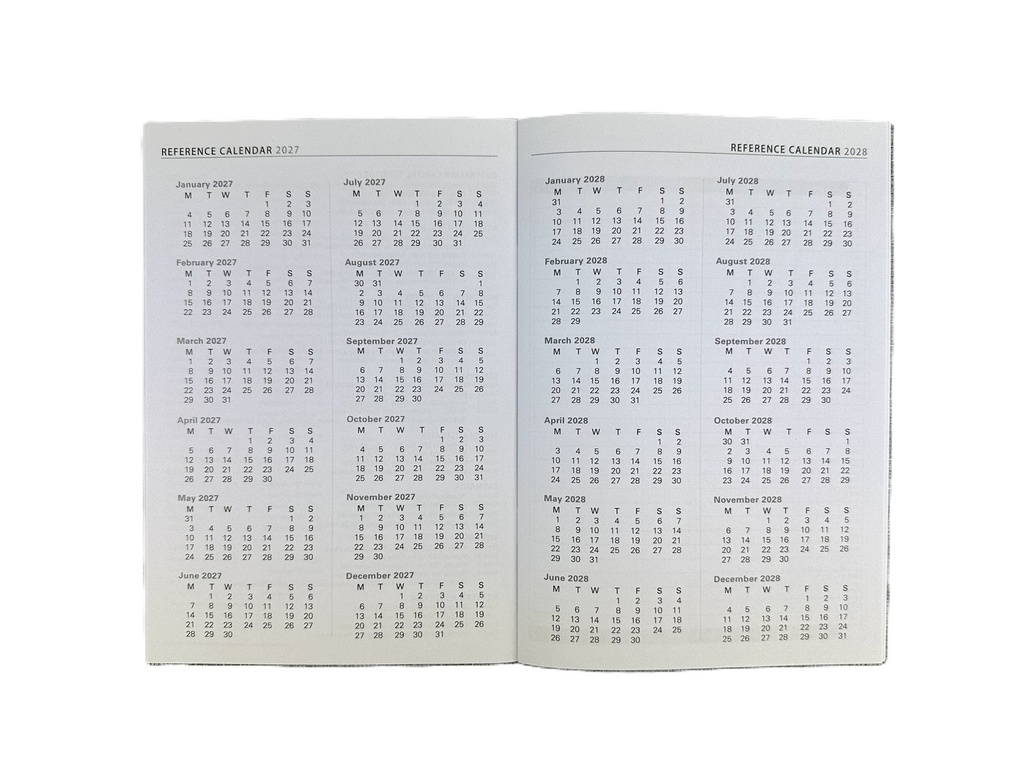 REFERENCE CALENDAR 2027

January 2027

| M | T | W | T | F | S | S |
|---|---|---|---|---|---|---|
| | | | | 1 | 2 | 3 |
| 4 | 5 | 6 | 7 | 8 | 9 | 10 |
| 11 | 12 | 13 | 14 | 15 | 16 | 17 |
| 18 | 19 | 20 | 21 | 22 | 23 | 24 |
| 25 | 26 | 27 | 28 | 29 | 30 | 31 |

February 2027

| M | T | W | T | F | S | S |
|---|---|---|---|---|---|---|
| 1 | 2 | 3 | 4 | 5 | 6 | 7 |
| 8 | 9 | 10 | 11 | 12 | 13 | 14 |
| 15 | 16 | 17 | 18 | 19 | 20 | 21 |
| 22 | 23 | 24 | 25 | 26 | 27 | 28 |

March 2027

| M | T | W | T | F | S | S |
|---|---|---|---|---|---|---|
| 1 | 2 | 3 | 4 | 5 | 6 | 7 |
| 8 | 9 | 10 | 11 | 12 | 13 | 14 |
| 15 | 16 | 17 | 18 | 19 | 20 | 21 |
| 22 | 23 | 24 | 25 | 26 | 27 | 28 |
| 29 | 30 | 31 | | | | |

April 2027

| M | T | W | T | F | S | S |
|---|---|---|---|---|---|---|
| | | | 1 | 2 | 3 | 4 |
| 5 | 6 | 7 | 8 | 9 | 10 | 11 |
| 12 | 13 | 14 | 15 | 16 | 17 | 18 |
| 19 | 20 | 21 | 22 | 23 | 24 | 25 |
| 26 | 27 | 28 | 29 | 30 | | |

May 2027

| M | T | W | T | F | S | S |
|---|---|---|---|---|---|---|
| 31 | | | | | 1 | 2 |
| 3 | 4 | 5 | 6 | 7 | 8 | 9 |
| 10 | 11 | 12 | 13 | 14 | 15 | 16 |
| 17 | 18 | 19 | 20 | 21 | 22 | 23 |
| 24 | 25 | 26 | 27 | 28 | 29 | 30 |

June 2027

| M | T | W | T | F | S | S |
|---|---|---|---|---|---|---|
| | 1 | 2 | 3 | 4 | 5 | 6 |
| 7 | 8 | 9 | 10 | 11 | 12 | 13 |
| 14 | 15 | 16 | 17 | 18 | 19 | 20 |
| 21 | 22 | 23 | 24 | 25 | 26 | 27 |
| 28 | 29 | 30 | | | | |

July 2027

| M | T | W | T | F | S | S |
|---|---|---|---|---|---|---|
| | | | 1 | 2 | 3 | 4 |
| 5 | 6 | 7 | 8 | 9 | 10 | 11 |
| 12 | 13 | 14 | 15 | 16 | 17 | 18 |
| 19 | 20 | 21 | 22 | 23 | 24 | 25 |
| 26 | 27 | 28 | 29 | 30 | 31 | |

August 2027

| M | T | W | T | F | S | S |
|---|---|---|---|---|---|---|
| 30 | 31 | | | | | 1 |
| 2 | 3 | 4 | 5 | 6 | 7 | 8 |
| 9 | 10 | 11 | 12 | 13 | 14 | 15 |
| 16 | 17 | 18 | 19 | 20 | 21 | 22 |
| 23 | 24 | 25 | 26 | 27 | 28 | 29 |

September 2027

| M | T | W | T | F | S | S |
|---|---|---|---|---|---|---|
| | | 1 | 2 | 3 | 4 | 5 |
| 6 | 7 | 8 | 9 | 10 | 11 | 12 |
| 13 | 14 | 15 | 16 | 17 | 18 | 19 |
| 20 | 21 | 22 | 23 | 24 | 25 | 26 |
| 27 | 28 | 29 | 30 | | | |

October 2027

| M | T | W | T | F | S | S |
|---|---|---|---|---|---|---|
| | | | | 1 | 2 | 3 |
| 4 | 5 | 6 | 7 | 8 | 9 | 10 |
| 11 | 12 | 13 | 14 | 15 | 16 | 17 |
| 18 | 19 | 20 | 21 | 22 | 23 | 24 |
| 25 | 26 | 27 | 28 | 29 | 30 | 31 |

November 2027

| M | T | W | T | F | S | S |
|---|---|---|---|---|---|---|
| 1 | 2 | 3 | 4 | 5 | 6 | 7 |
| 8 | 9 | 10 | 11 | 12 | 13 | 14 |
| 15 | 16 | 17 | 18 | 19 | 20 | 21 |
| 22 | 23 | 24 | 25 | 26 | 27 | 28 |
| 29 | 30 | | | | | |

December 2027

| M | T | W | T | F | S | S |
|---|---|---|---|---|---|---|
| | | 1 | 2 | 3 | 4 | 5 |
| 6 | 7 | 8 | 9 | 10 | 11 | 12 |
| 13 | 14 | 15 | 16 | 17 | 18 | 19 |
| 20 | 21 | 22 | 23 | 24 | 25 | 26 |
| 27 | 28 | 29 | 30 | 31 | | |

REFERENCE CALENDAR 2028

January 2028

| M | T | W | T | F | S | S |
|---|---|---|---|---|---|---|
| 31 | | | | | 1 | 2 |
| 3 | 4 | 5 | 6 | 7 | 8 | 9 |
| 10 | 11 | 12 | 13 | 14 | 15 | 16 |
| 17 | 18 | 19 | 20 | 21 | 22 | 23 |
| 24 | 25 | 26 | 27 | 28 | 29 | 30 |

February 2028

| M | T | W | T | F | S | S |
|---|---|---|---|---|---|---|
| | 1 | 2 | 3 | 4 | 5 | 6 |
| 7 | 8 | 9 | 10 | 11 | 12 | 13 |
| 14 | 15 | 16 | 17 | 18 | 19 | 20 |
| 21 | 22 | 23 | 24 | 25 | 26 | 27 |
| 28 | 29 | | | | | |

March 2028

| M | T | W | T | F | S | S |
|---|---|---|---|---|---|---|
| | | 1 | 2 | 3 | 4 | 5 |
| 6 | 7 | 8 | 9 | 10 | 11 | 12 |
| 13 | 14 | 15 | 16 | 17 | 18 | 19 |
| 20 | 21 | 22 | 23 | 24 | 25 | 26 |
| 27 | 28 | 29 | 30 | 31 | | |

April 2028

| M | T | W | T | F | S | S |
|---|---|---|---|---|---|---|
| | | | | | 1 | 2 |
| 3 | 4 | 5 | 6 | 7 | 8 | 9 |
| 10 | 11 | 12 | 13 | 14 | 15 | 16 |
| 17 | 18 | 19 | 20 | 21 | 22 | 23 |
| 24 | 25 | 26 | 27 | 28 | 29 | 30 |

May 2028

| M | T | W | T | F | S | S |
|---|---|---|---|---|---|---|
| 1 | 2 | 3 | 4 | 5 | 6 | 7 |
| 8 | 9 | 10 | 11 | 12 | 13 | 14 |
| 15 | 16 | 17 | 18 | 19 | 20 | 21 |
| 22 | 23 | 24 | 25 | 26 | 27 | 28 |
| 29 | 30 | 31 | | | | |

June 2028

| M | T | W | T | F | S | S |
|---|---|---|---|---|---|---|
| | | | 1 | 2 | 3 | 4 |
| 5 | 6 | 7 | 8 | 9 | 10 | 11 |
| 12 | 13 | 14 | 15 | 16 | 17 | 18 |
| 19 | 20 | 21 | 22 | 23 | 24 | 25 |
| 26 | 27 | 28 | 29 | 30 | | |

July 2028

| M | T | W | T | F | S | S |
|---|---|---|---|---|---|---|
| 31 | | | | | 1 | 2 |
| 3 | 4 | 5 | 6 | 7 | 8 | 9 |
| 10 | 11 | 12 | 13 | 14 | 15 | 16 |
| 17 | 18 | 19 | 20 | 21 | 22 | 23 |
| 24 | 25 | 26 | 27 | 28 | 29 | 30 |

August 2028

| M | T | W | T | F | S | S |
|---|---|---|---|---|---|---|
| | 1 | 2 | 3 | 4 | 5 | 6 |
| 7 | 8 | 9 | 10 | 11 | 12 | 13 |
| 14 | 15 | 16 | 17 | 18 | 19 | 20 |
| 21 | 22 | 23 | 24 | 25 | 26 | 27 |
| 28 | 29 | 30 | 31 | | | |

September 2028

| M | T | W | T | F | S | S |
|---|---|---|---|---|---|---|
| | | | | 1 | 2 | 3 |
| 4 | 5 | 6 | 7 | 8 | 9 | 10 |
| 11 | 12 | 13 | 14 | 15 | 16 | 17 |
| 18 | 19 | 20 | 21 | 22 | 23 | 24 |
| 25 | 26 | 27 | 28 | 29 | 30 | |

October 2028

| M | T | W | T | F | S | S |
|---|---|---|---|---|---|---|
| 30 | 31 | | | | | 1 |
| 2 | 3 | 4 | 5 | 6 | 7 | 8 |
| 9 | 10 | 11 | 12 | 13 | 14 | 15 |
| 16 | 17 | 18 | 19 | 20 | 21 | 22 |
| 23 | 24 | 25 | 26 | 27 | 28 | 29 |

November 2028

| M | T | W | T | F | S | S |
|---|---|---|---|---|---|---|
| | | 1 | 2 | 3 | 4 | 5 |
| 6 | 7 | 8 | 9 | 10 | 11 | 12 |
| 13 | 14 | 15 | 16 | 17 | 18 | 19 |
| 20 | 21 | 22 | 23 | 24 | 25 | 26 |
| 27 | 28 | 29 | 30 | | | |

December 2028

| M | T | W | T | F | S | S |
|---|---|---|---|---|---|---|
| | | | | 1 | 2 | 3 |
| 4 | 5 | 6 | 7 | 8 | 9 | 10 |
| 11 | 12 | 13 | 14 | 15 | 16 | 17 |
| 18 | 19 | 20 | 21 | 22 | 23 | 24 |
| 25 | 26 | 27 | 28 | 29 | 30 | 31 |